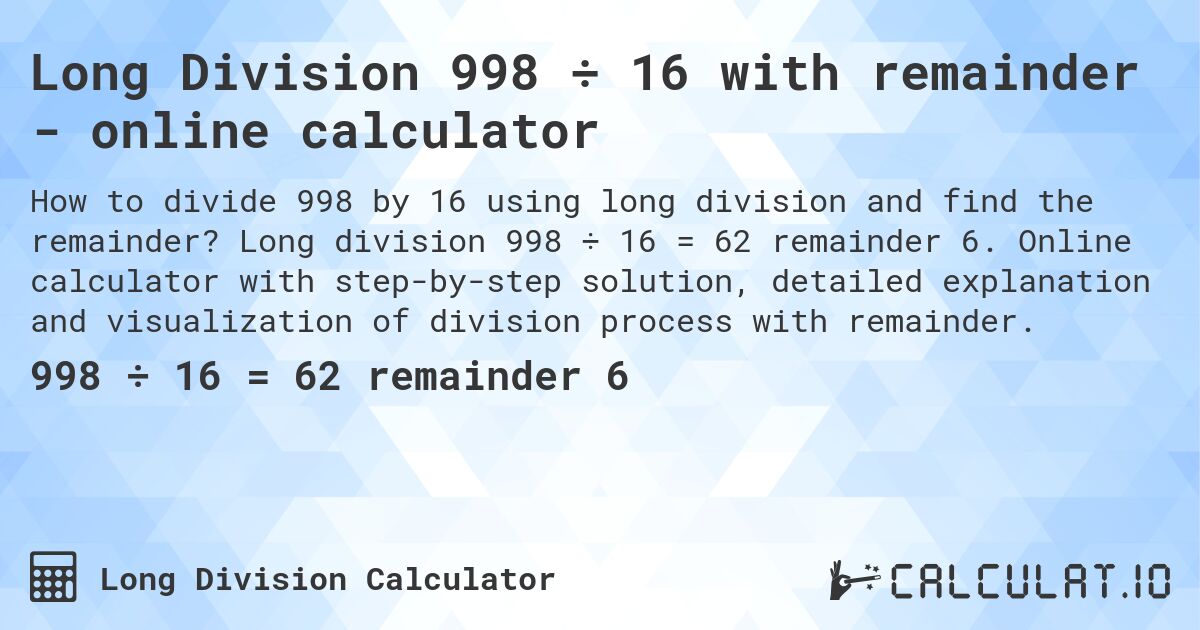 Long Division 998 ÷ 16 with remainder - online calculator

How to divide 998 by 16 using long division and find the remainder? Long division 998 ÷ 16 = 62 remainder 6. Online calculator with step-by-step solution, detailed explanation and visualization of division process with remainder.

998 ÷ 16 = 62 remainder 6

Long Division Calculator

CALCULAT.IO